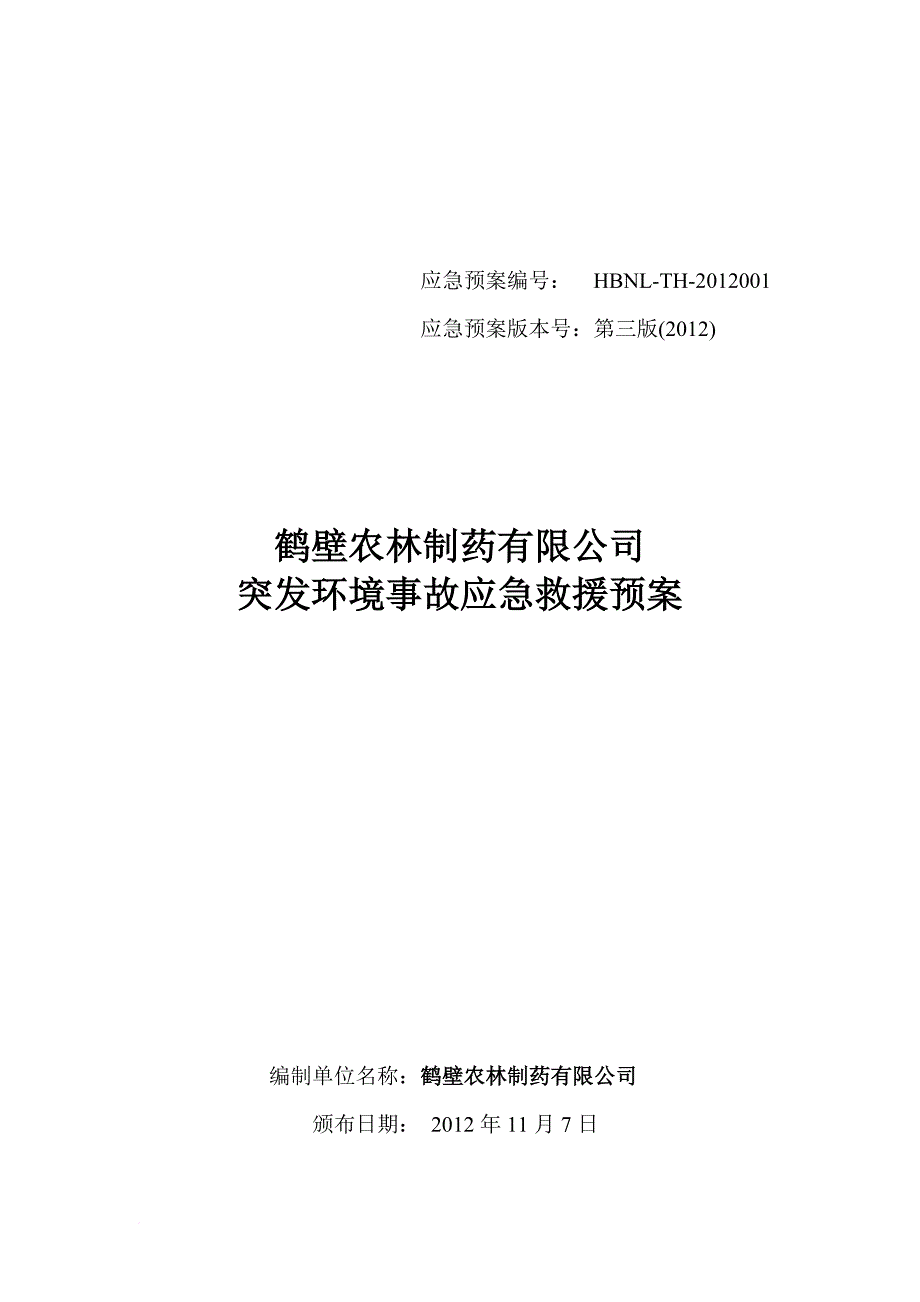 应急预案编号：　HBNL-TH-2012001

应急预案版本号：第三版(2012)

鹤壁农林制药有限公司
突发环境事故应急救援预案

编制单位名称：鹤壁农林制药有限公司

颁布日期：　2012 年 11 月 7 日